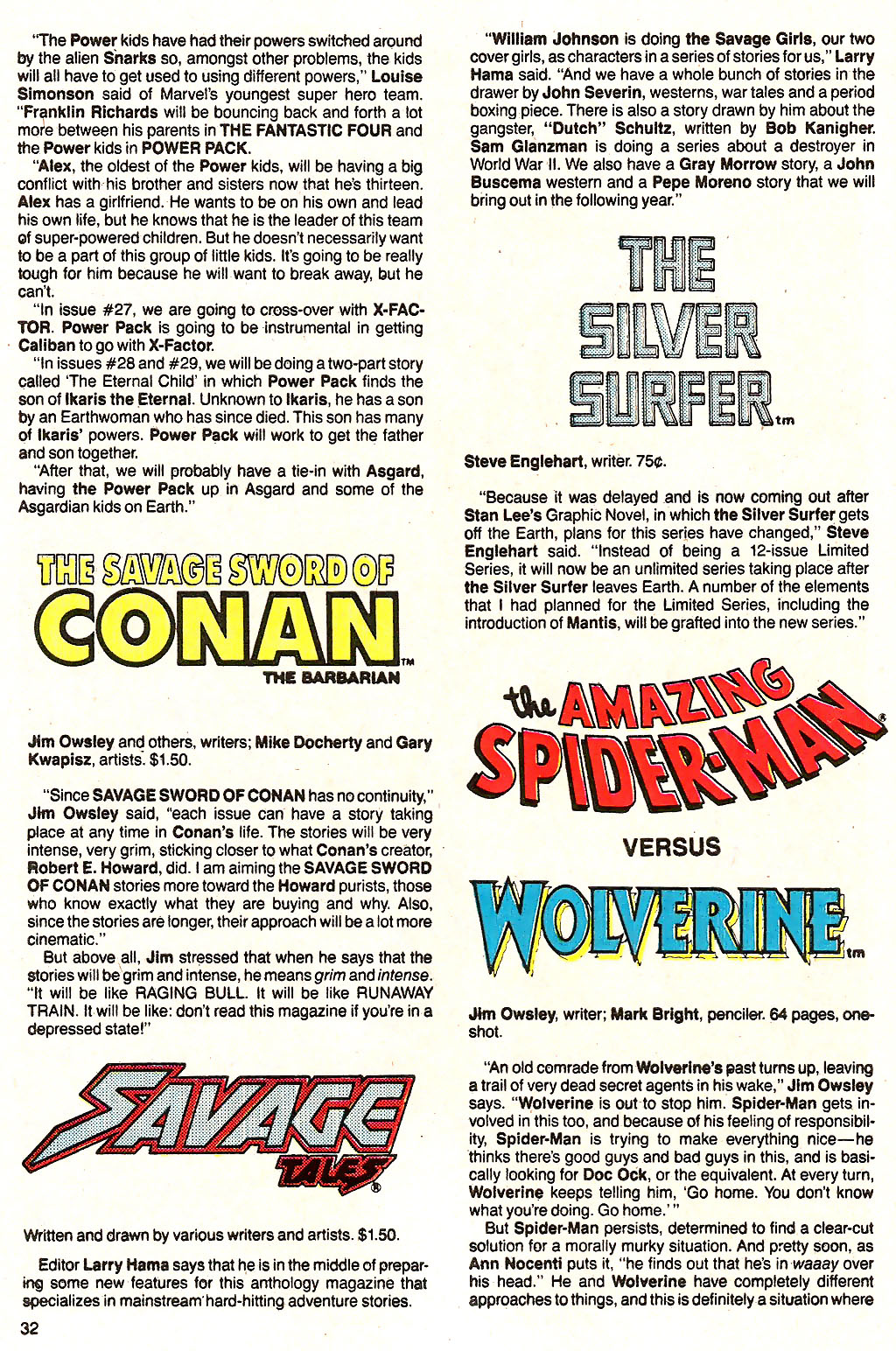 "The Power kids have had their powers switched around by the alien Snarks so, amongst other problems, the kids will all have to get used to using different powers," Louise Simonson said of Marvel's youngest super hero team. "Franklin Richards will be bouncing back and forth a lot more between his parents in THE FANTASTIC FOUR and the Power kids in POWER PACK.

"Alex, the oldest of the Power kids, will be having a big conflict with his brother and sisters now that he's thirteen. Alex has a girlfriend. He wants to be on his own and lead his own life, but he knows that he is the leader of this team of super-powered children. But he doesn't necessarily want to be a part of this group of little kids. It's going to be really tough for him because he will want to break away, but he can't.

"In issue #27, we are going to cross-over with X-FACTOR. Power Pack is going to be instrumental in getting Caliban to go with X-Factor.

"In issues #28 and #29, we will be doing a two-part story called 'The Eternal Child' in which Power Pack finds the son of Ikaris the Eternal. Unknown to Ikaris, he has a son by an Earthwoman who has since died. This son has many of Ikaris' powers. Power Pack will work to get the father and son together.

"After that, we will probably have a tie-in with Asgard, having the Power Pack up in Asgard and some of the Asgardian kids on Earth."

THE SAVAGE SWORD OF CONAN™ THE BARBARIAN

Jim Owsley and others, writers; Mike Docherty and Gary Kwapisz, artists. $1.50.

"Since SAVAGE SWORD OF CONAN has no continuity," Jim Owsley said, "each issue can have a story taking place at any time in Conan's life. The stories will be very intense, very grim, sticking closer to what Conan's creator, Robert E. Howard, did. I am aiming the SAVAGE SWORD OF CONAN stories more toward the Howard purists, those who know exactly what they are buying and why. Also, since the stories are longer, their approach will be a lot more cinematic."

But above all, Jim stressed that when he says that the stories will be grim and intense, he means grim and intense. "It will be like RAGING BULL. It will be like RUNAWAY TRAIN. It will be like: don't read this magazine if you're in a depressed state!"

SAVAGE TALES®

Written and drawn by various writers and artists. $1.50.

Editor Larry Hama says that he is in the middle of preparing some new features for this anthology magazine that specializes in mainstream hard-hitting adventure stories.

32

"William Johnson is doing the Savage Girls, our two cover girls, as characters in a series of stories for us," Larry Hama said. "And we have a whole bunch of stories in the drawer by John Severin, westerns, war tales and a period boxing piece. There is also a story drawn by him about the gangster, "Dutch" Schultz, written by Bob Kanigher. Sam Glanzman is doing a series about a destroyer in World War II. We also have a Gray Morrow story, a John Buscema western and a Pepe Moreno story that we will bring out in the following year."

THE SILVER SURFER tm

Steve Englehart, writer. 75¢.

"Because it was delayed and is now coming out after Stan Lee's Graphic Novel, in which the Silver Surfer gets off the Earth, plans for this series have changed," Steve Englehart said. "Instead of being a 12-issue Limited Series, it will now be an unlimited series taking place after the Silver Surfer leaves Earth. A number of the elements that I had planned for the Limited Series, including the introduction of Mantis, will be grafted into the new series."

the AMAZING SPIDER-MAN®

VERSUS

WOLVERINE tm

Jim Owsley, writer; Mark Bright, penciler. 64 pages, one-shot.

"An old comrade from Wolverine's past turns up, leaving a trail of very dead secret agents in his wake," Jim Owsley says. "Wolverine is out to stop him. Spider-Man gets involved in this too, and because of his feeling of responsibility, Spider-Man is trying to make everything nice—he thinks there's good guys and bad guys in this, and is basically looking for Doc Ock, or the equivalent. At every turn, Wolverine keeps telling him, 'Go home. You don't know what you're doing. Go home.'"

But Spider-Man persists, determined to find a clear-cut solution for a morally murky situation. And pretty soon, as Ann Nocenti puts it, "he finds out that he's in waaay over his head." He and Wolverine have completely different approaches to things, and this is definitely a situation where